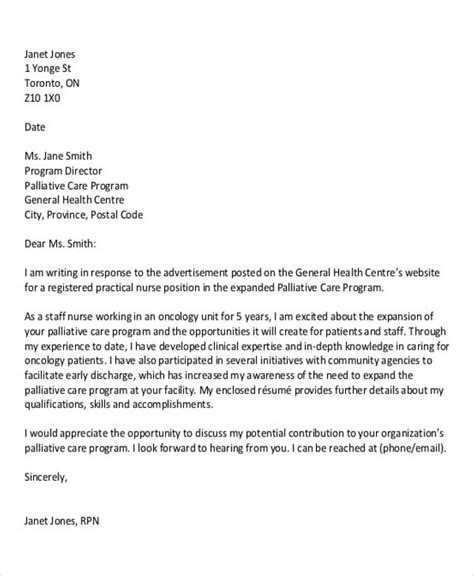 Janet Jones
1 Yonge St
Toronto, ON
Z10 1X0

Date

Ms. Jane Smith
Program Director
Palliative Care Program
General Health Centre
City, Province, Postal Code

Dear Ms. Smith:

I am writing in response to the advertisement posted on the General Health Centre's website for a registered practical nurse position in the expanded Palliative Care Program.

As a staff nurse working in an oncology unit for 5 years, I am excited about the expansion of your palliative care program and the opportunities it will create for patients and staff. Through my experience to date, I have developed clinical expertise and in-depth knowledge in caring for oncology patients. I have also participated in several initiatives with community agencies to facilitate early discharge, which has increased my awareness of the need to expand the palliative care program at your facility. My enclosed résumé provides further details about my qualifications, skills and accomplishments.

I would appreciate the opportunity to discuss my potential contribution to your organization's palliative care program. I look forward to hearing from you. I can be reached at (phone/email).

Sincerely,

Janet Jones, RPN